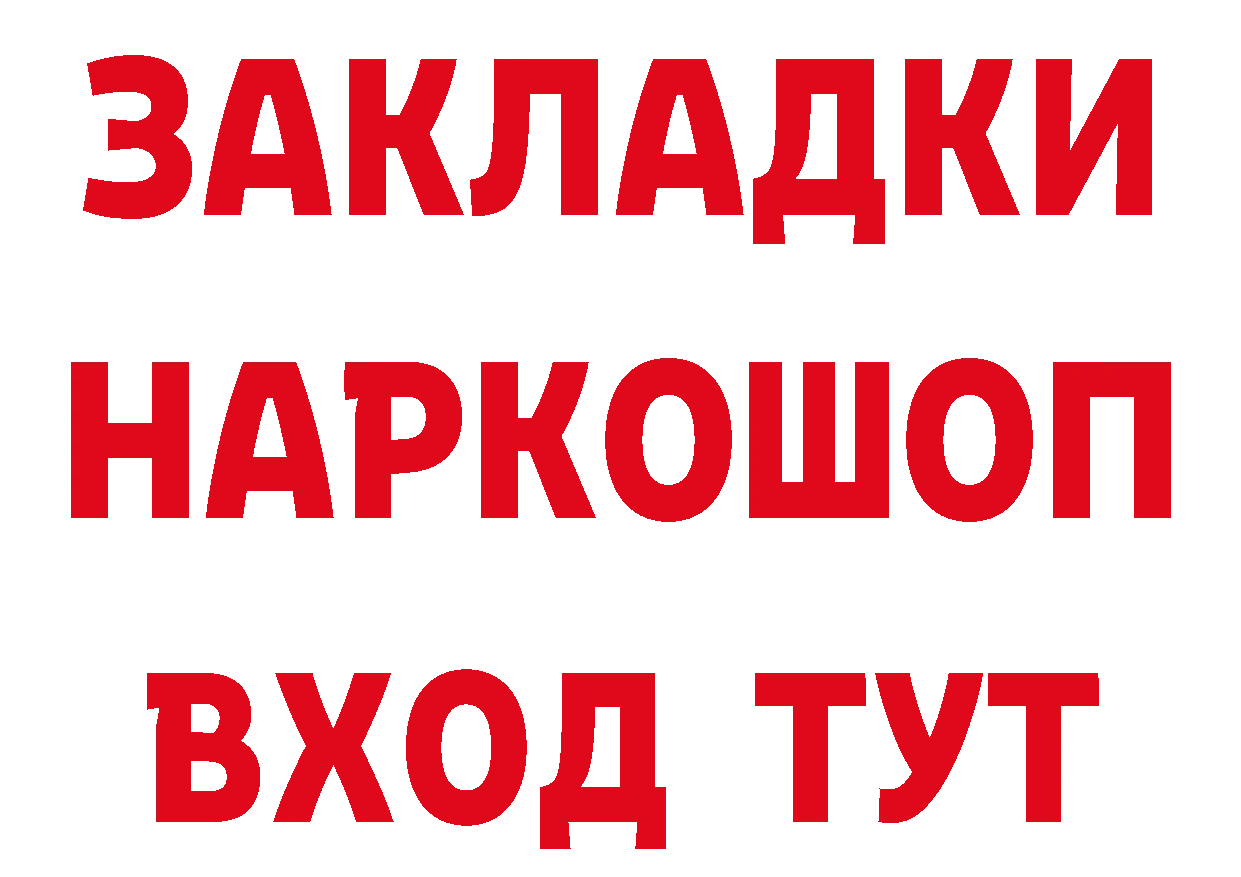 ЗАКЛАДКИ
НАРКОШОП
ВХОД ТУТ